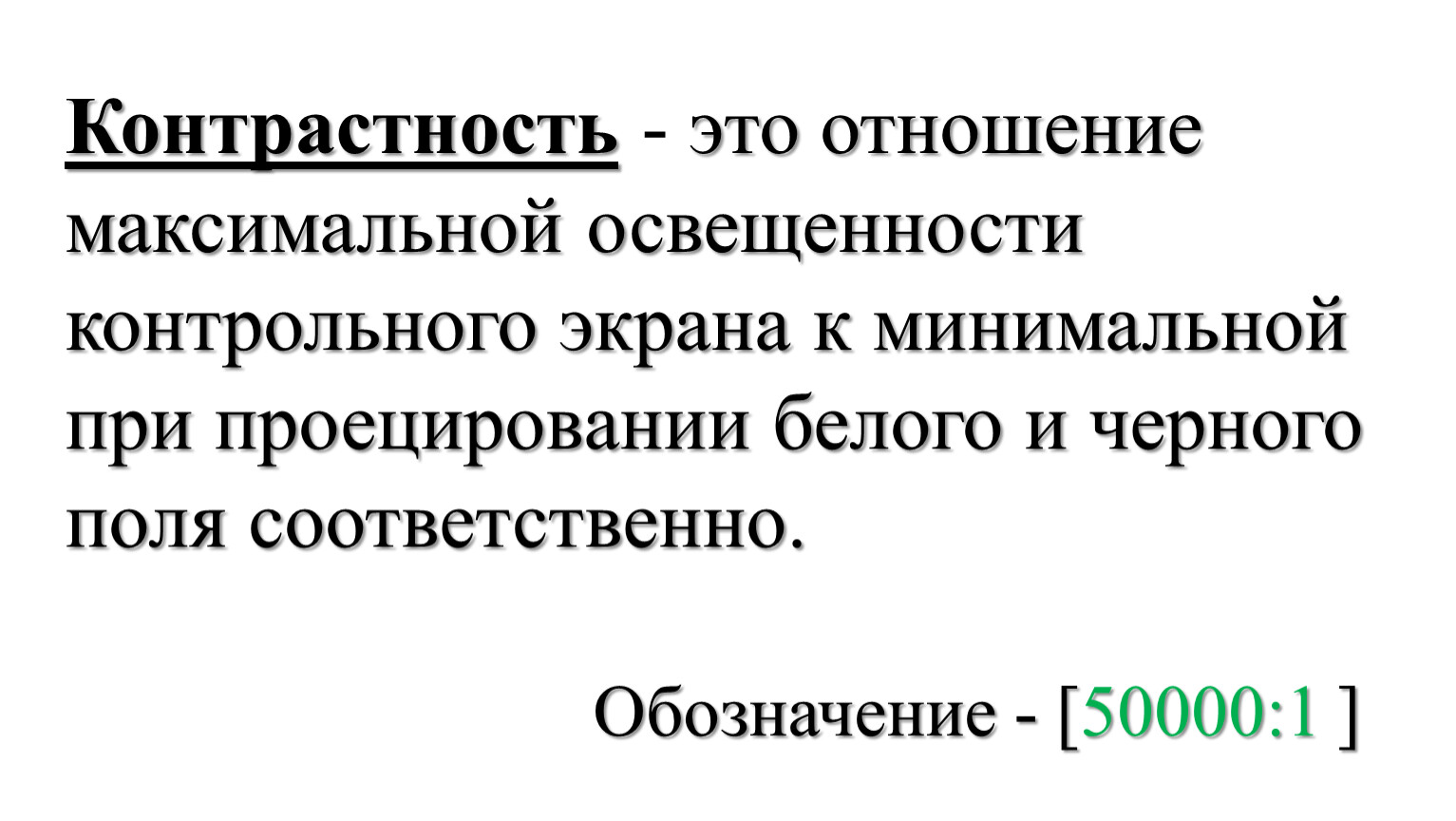 Контрастность - это отношение максимальной освещенности контрольного экрана к минимальной при проецировании белого и черного поля соответственно.

Обозначение - [50000:1 ]